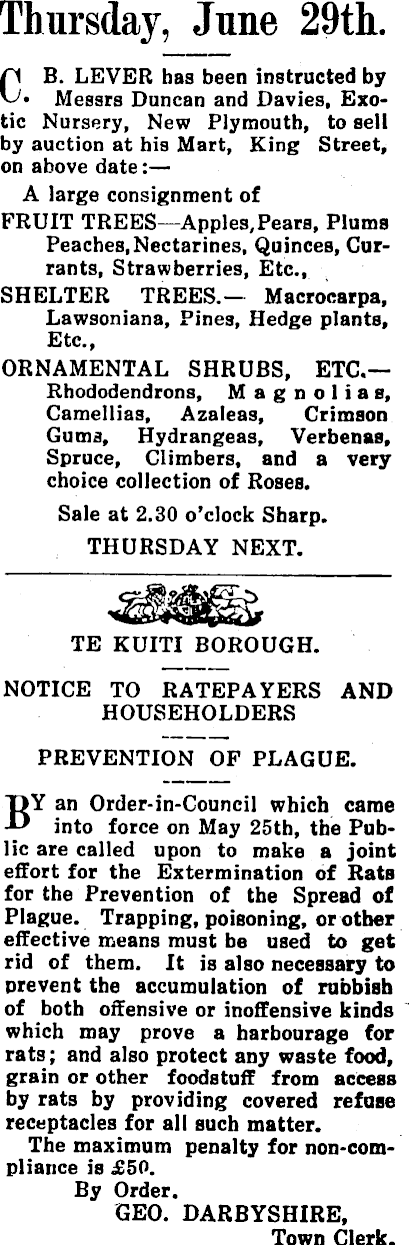 Thursday, June 29th.

C. B. LEVER has been instructed by Messrs Duncan and Davies, Exotic Nursery, New Plymouth, to sell by auction at his Mart, King Street, on above date:—

A large consignment of

FRUIT TREES—Apples, Pears, Plums Peaches, Nectarines, Quinces, Currants, Strawberries, Etc.,

SHELTER TREES.— Macrocarpa, Lawsoniana, Pines, Hedge plants, Etc.,

ORNAMENTAL SHRUBS, ETC.— Rhododendrons, Magnolias, Camellias, Azaleas, Crimson Gums, Hydrangeas, Verbenas, Spruce, Climbers, and a very choice collection of Roses.

Sale at 2.30 o'clock Sharp.

THURSDAY NEXT.

TE KUITI BOROUGH.

NOTICE TO RATEPAYERS AND HOUSEHOLDERS

PREVENTION OF PLAGUE.

BY an Order-in-Council which came into force on May 25th, the Public are called upon to make a joint effort for the Extermination of Rats for the Prevention of the Spread of Plague. Trapping, poisoning, or other effective means must be used to get rid of them. It is also necessary to prevent the accumulation of rubbish of both offensive or inoffensive kinds which may prove a harbourage for rats; and also protect any waste food, grain or other foodstuff from access by rats by providing covered refuse receptacles for all such matter.

The maximum penalty for non-compliance is £50.

By Order.
GEO. DARBYSHIRE,
Town Clerk.